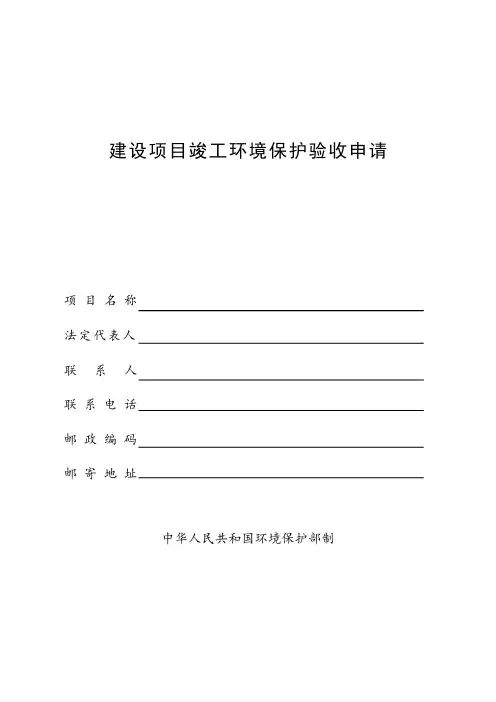 建设项目竣工环境保护验收申请

项目名称

法定代表人

联系人

联系电话

邮政编码

邮寄地址

中华人民共和国环境保护部制